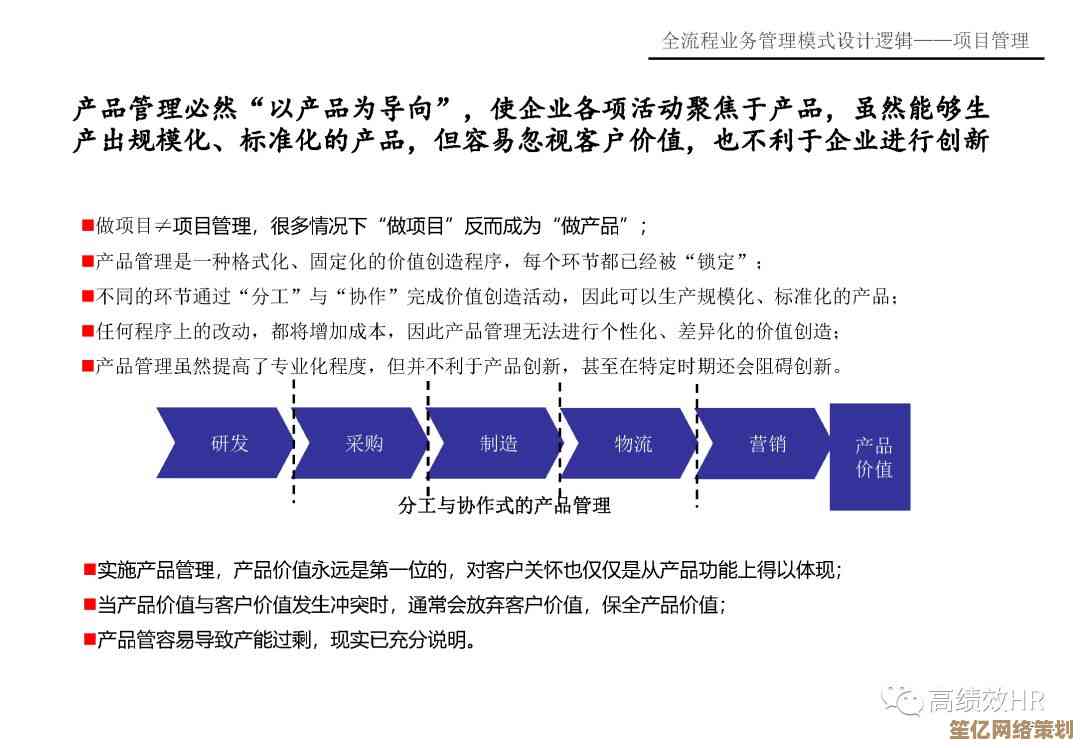 全流程业务管理模式设计逻辑——项目管理

产品管理必然“以产品为导向”，使企业各项活动聚焦于产品，虽然能够生产出规模化、标准化的产品，但容易忽视客户价值，也不利于企业进行创新

■做项目≠项目管理，很多情况下“做项目”反而成为“做产品”；
■产品管理是一种格式化、固定化的价值创造程序，每个环节都已经被“锁定”；
■不同的环节通过“分工”与“协作”完成价值创造活动，因此可以生产规模化、标准化的产品；
■任何程序上的改动，都将增加成本，因此产品管理无法进行个性化、差异化的价值创造；
■产品管理虽然提高了专业化程度，但并不利于产品创新，甚至在特定时期还会阻碍创新。

研发
采购
制造
物流
营销
产品价值

分工与协作式的产品管理

■实施产品管理，产品价值永远是第一位的，对客户关怀也仅仅是从产品功能上得以体现；
■当产品价值与客户价值发生冲突时，通常会放弃客户价值，保全产品价值；
■产品管容易导致产能过剩，现实已充分说明。

高绩效HR
笙亿网络策划